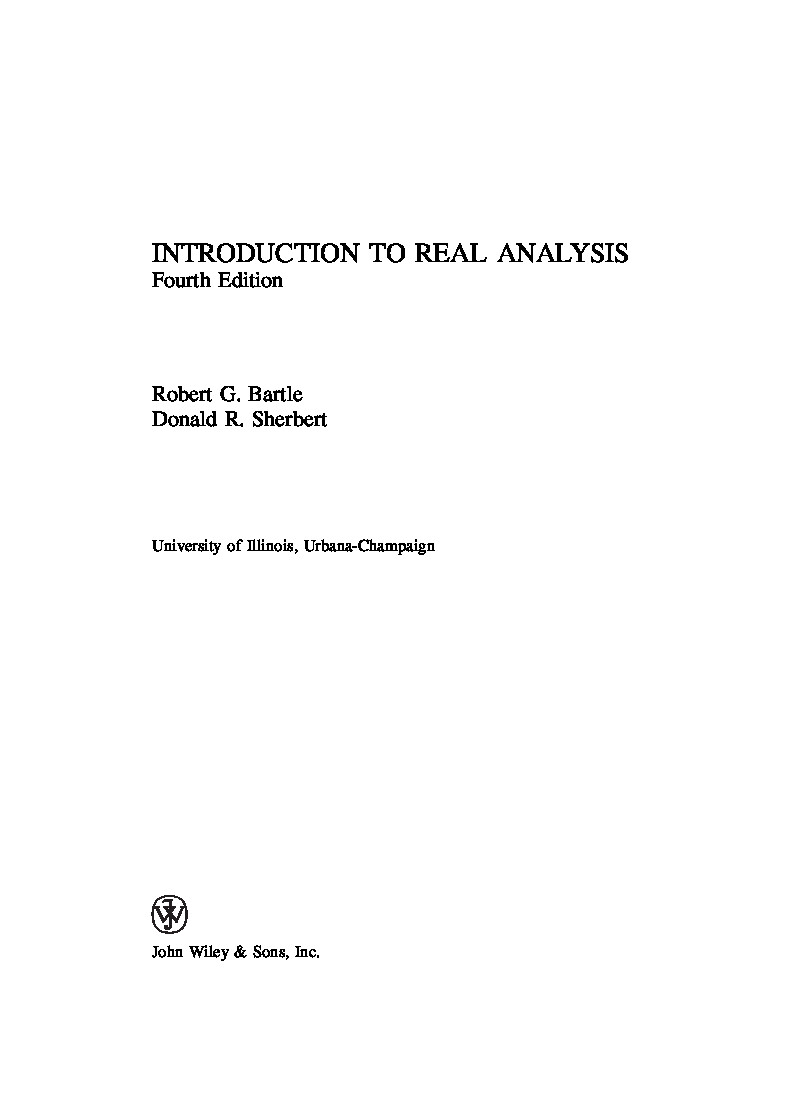 INTRODUCTION TO REAL ANALYSIS
Fourth Edition

Robert G. Bartle
Donald R. Sherbert

University of Illinois, Urbana-Champaign

John Wiley & Sons, Inc.